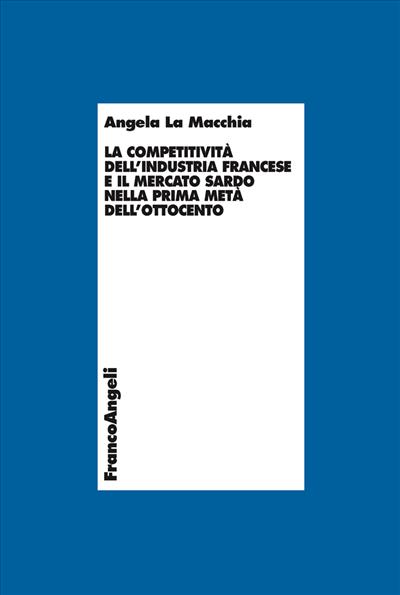 Angela La Macchia

LA COMPETITIVITÀ DELL'INDUSTRIA FRANCESE E IL MERCATO SARDO NELLA PRIMA METÀ DELL'OTTOCENTO

FrancoAngeli